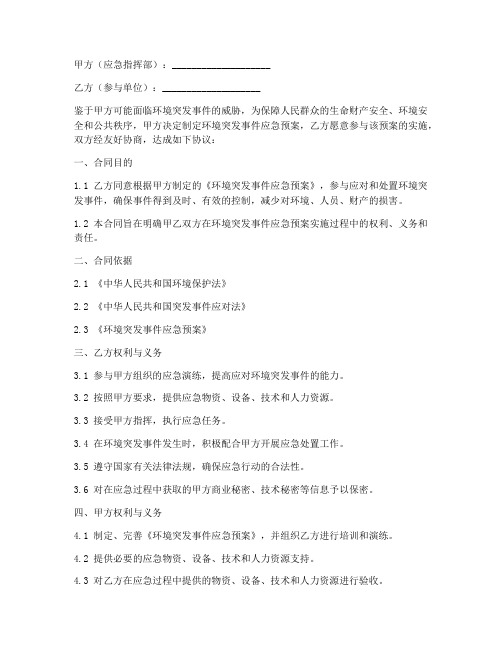 甲方（应急指挥部）：____________________

乙方（参与单位）：____________________

鉴于甲方可能面临环境突发事件的威胁，为保障人民群众的生命财产安全、环境安全和公共秩序，甲方决定制定环境突发事件应急预案，乙方愿意参与该预案的实施，双方经友好协商，达成如下协议：

一、合同目的

1.1 乙方同意根据甲方制定的《环境突发事件应急预案》，参与应对和处置环境突发事件，确保事件得到及时、有效的控制，减少对环境、人员、财产的损害。

1.2 本合同旨在明确甲乙双方在环境突发事件应急预案实施过程中的权利、义务和责任。

二、合同依据

2.1 《中华人民共和国环境保护法》

2.2 《中华人民共和国突发事件应对法》

2.3 《环境突发事件应急预案》

三、乙方权利与义务

3.1 参与甲方组织的应急演练，提高应对环境突发事件的能力。

3.2 按照甲方要求，提供应急物资、设备、技术和人力资源。

3.3 接受甲方指挥，执行应急任务。

3.4 在环境突发事件发生时，积极配合甲方开展应急处置工作。

3.5 遵守国家有关法律法规，确保应急行动的合法性。

3.6 对在应急过程中获取的甲方商业秘密、技术秘密等信息予以保密。

四、甲方权利与义务

4.1 制定、完善《环境突发事件应急预案》，并组织乙方进行培训和演练。

4.2 提供必要的应急物资、设备、技术和人力资源支持。

4.3 对乙方在应急过程中提供的物资、设备、技术和人力资源进行验收。